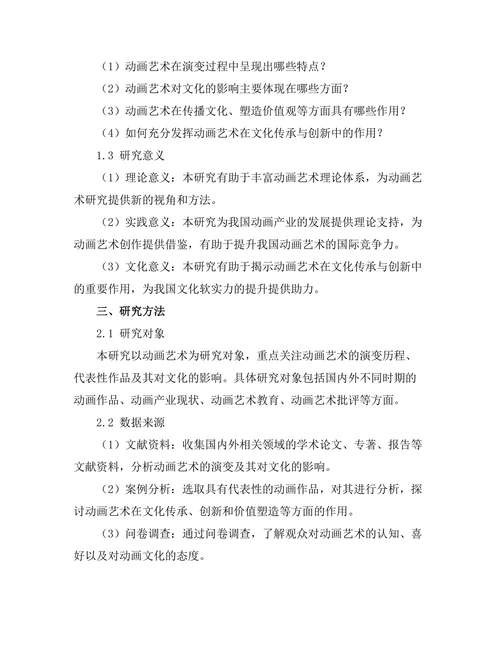 （1）动画艺术在演变过程中呈现出哪些特点？

（2）动画艺术对文化的影响主要体现在哪些方面？

（3）动画艺术在传播文化、塑造价值观等方面具有哪些作用？

（4）如何充分发挥动画艺术在文化传承与创新中的作用？

1.3 研究意义

（1）理论意义：本研究有助于丰富动画艺术理论体系，为动画艺术研究提供新的视角和方法。

（2）实践意义：本研究为我国动画产业的发展提供理论支持，为动画艺术创作提供借鉴，有助于提升我国动画艺术的国际竞争力。

（3）文化意义：本研究有助于揭示动画艺术在文化传承与创新中的重要作用，为我国文化软实力的提升提供助力。

三、研究方法

2.1 研究对象

本研究以动画艺术为研究对象，重点关注动画艺术的演变历程、代表性作品及其对文化的影响。具体研究对象包括国内外不同时期的动画作品、动画产业现状、动画艺术教育、动画艺术批评等方面。

2.2 数据来源

（1）文献资料：收集国内外相关领域的学术论文、专著、报告等文献资料，分析动画艺术的演变及其对文化的影响。

（2）案例分析：选取具有代表性的动画作品，对其进行分析，探讨动画艺术在文化传承、创新和价值塑造等方面的作用。

（3）问卷调查：通过问卷调查，了解观众对动画艺术的认知、喜好以及对动画文化的态度。